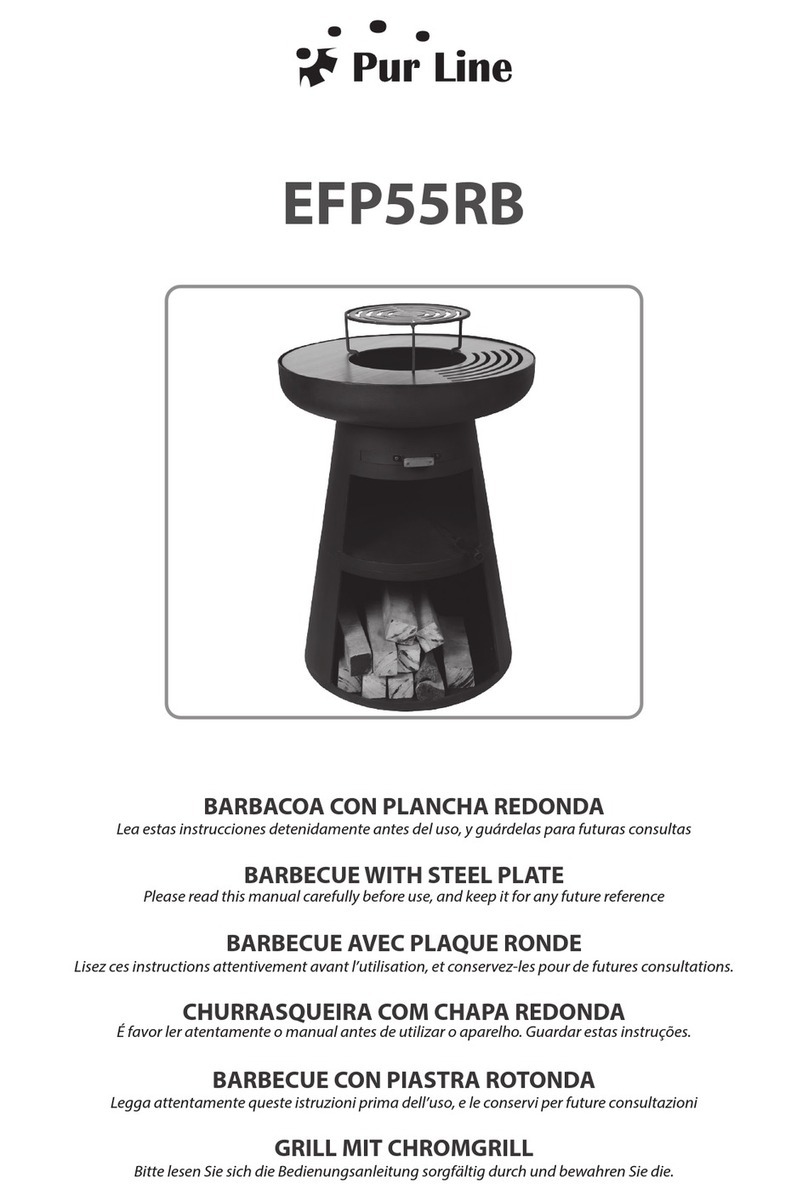 Pur Line

EFP55RB

BARBACOA CON PLANCHA REDONDA
Lea estas instrucciones detenidamente antes del uso, y guárdelas para futuras consultas

BARBECUE WITH STEEL PLATE
Please read this manual carefully before use, and keep it for any future reference

BARBECUE AVEC PLAQUE RONDE
Lisez ces instructions attentivement avant l'utilisation, et conservez-les pour de futures consultations.

CHURRASQUEIRA COM CHAPA REDONDA
É favor ler atentamente o manual antes de utilizar o aparelho. Guardar estas instruções.

BARBECUE CON PIASTRA ROTONDA
Legga attentamente queste istruzioni prima dell'uso, e le conservi per future consultazioni

GRILL MIT CHROMGRILL
Bitte lesen Sie sich die Bedienungsanleitung sorgfältig durch und bewahren Sie die.